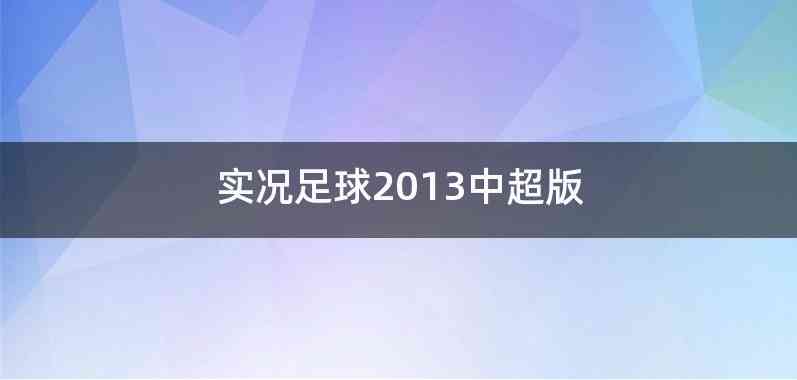 实况足球2013中超版